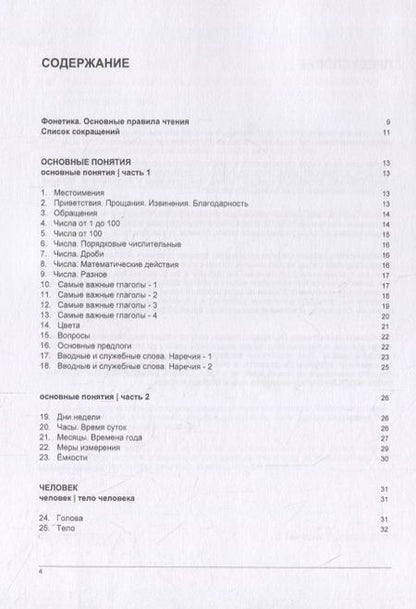 СОДЕРЖАНИЕ

Фонетика. Основные правила чтения 9
Список сокращений 11

ОСНОВНЫЕ ПОНЯТИЯ 13
основные понятия | часть 1 13

1. Местоимения 13
2. Приветствия. Прощания. Извинения. Благодарность 13
3. Обращения 14
4. Числа от 1 до 100 14
5. Числа от 100 15
6. Числа. Порядковые числительные 16
7. Числа. Дроби 16
8. Числа. Математические действия 16
9. Числа. Разное 17
10. Самые важные глаголы - 1 17
11. Самые важные глаголы - 2 18
12. Самые важные глаголы - 3 19
13. Самые важные глаголы - 4 20
14. Цвета 21
15. Вопросы 22
16. Основные предлоги 22
17. Вводные и служебные слова. Наречия - 1 23
18. Вводные и служебные слова. Наречия - 2 25

основные понятия | часть 2 26

19. Дни недели 26
20. Часы. Время суток 26
21. Месяцы. Времена года 27
22. Меры измерения 29
23. Ёмкости 30

ЧЕЛОВЕК 31
человек | тело человека 31

24. Голова 31
25. Тело 32

4